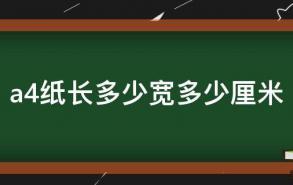 a4纸长多少宽多少厘米